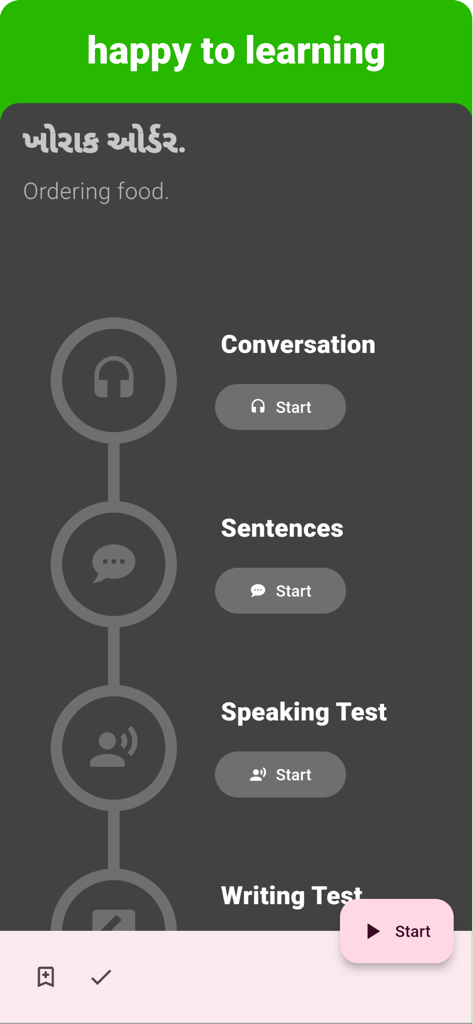 happy to learning

ખોરાક ઓર્ડર.

Ordering food.

Conversation

Start

Sentences

Start

Speaking Test

Start

Writing Test

Start